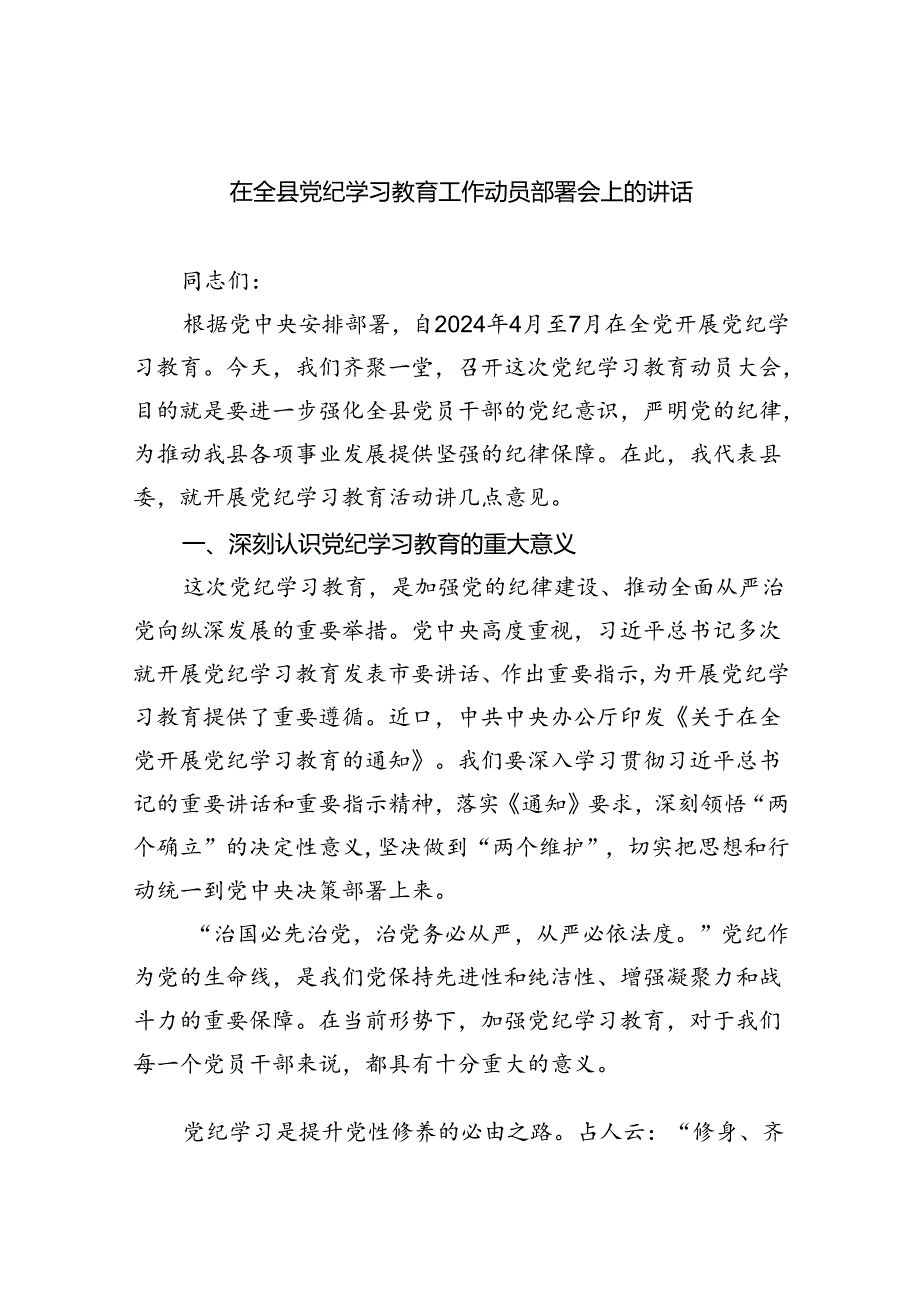 在全县党纪学习教育工作动员部署会上的讲话

同志们：

根据党中央安排部署，自2024年4月至7月在全党开展党纪学习教育。今天，我们齐聚一堂，召开这次党纪学习教育动员大会，目的就是要进一步强化全县党员干部的党纪意识，严明党的纪律，为推动我县各项事业发展提供坚强的纪律保障。在此，我代表县委，就开展党纪学习教育活动讲几点意见。

一、深刻认识党纪学习教育的重大意义

这次党纪学习教育，是加强党的纪律建设、推动全面从严治党向纵深发展的重要举措。党中央高度重视，习近平总书记多次就开展党纪学习教育发表市要讲话、作出重要指示，为开展党纪学习教育提供了重要遵循。近口，中共中央办公厅印发《关于在全党开展党纪学习教育的通知》。我们要深入学习贯彻习近平总书记的重要讲话和重要指示精神，落实《通知》要求，深刻领悟“两个确立”的决定性意义，坚决做到“两个维护”，切实把思想和行动统一到党中央决策部署上来。

“治国必先治党，治党务必从严，从严必依法度。”党纪作为党的生命线，是我们党保持先进性和纯洁性、增强凝聚力和战斗力的重要保障。在当前形势下，加强党纪学习教育，对于我们每一个党员干部来说，都具有十分重大的意义。

党纪学习是提升党性修养的必由之路。占人云：“修身、齐